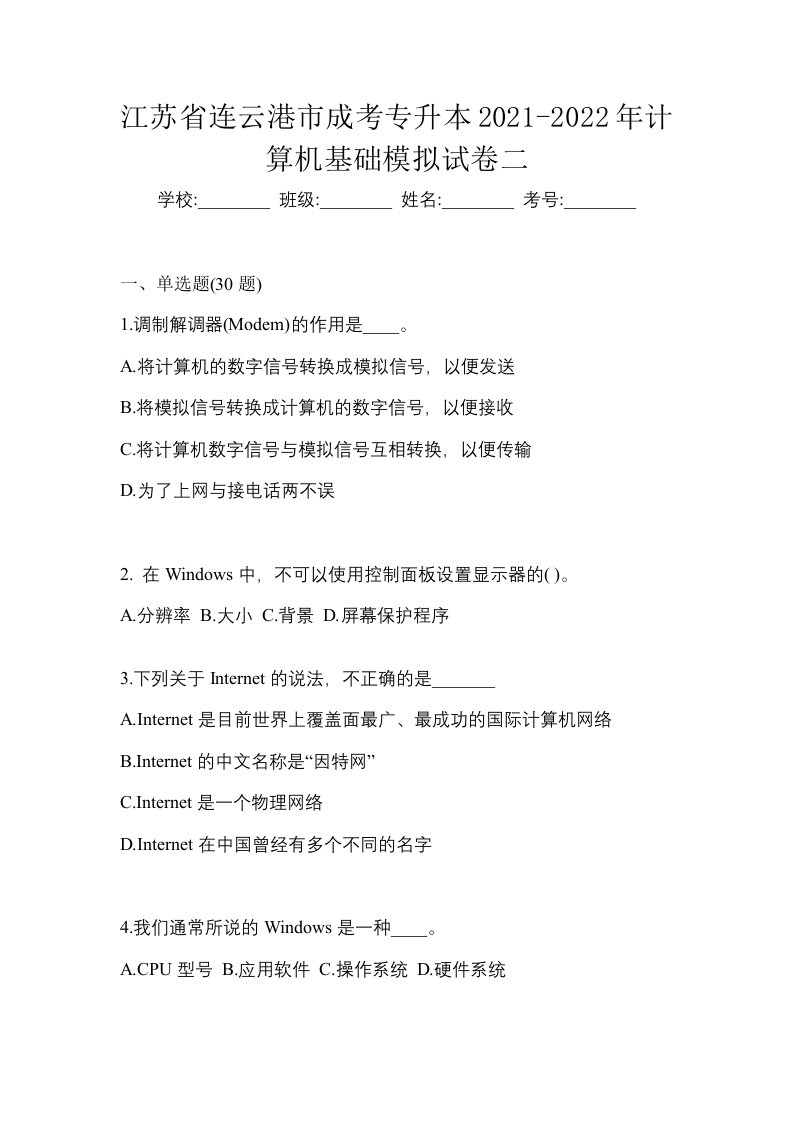 江苏省连云港市成考专升本2021-2022年计算机基础模拟试卷二

学校:________ 班级:________ 姓名:________ 考号:________

一、单选题(30 题)

1.调制解调器(Modem)的作用是____。

A.将计算机的数字信号转换成模拟信号，以便发送

B.将模拟信号转换成计算机的数字信号，以便接收

C.将计算机数字信号与模拟信号互相转换，以便传输

D.为了上网与接电话两不误

2. 在 Windows 中，不可以使用控制面板设置显示器的( )。

A.分辨率 B.大小 C.背景 D.屏幕保护程序

3.下列关于 Internet 的说法，不正确的是_______

A.Internet 是目前世界上覆盖面最广、最成功的国际计算机网络

B.Internet 的中文名称是“因特网”

C.Internet 是一个物理网络

D.Internet 在中国曾经有多个不同的名字

4.我们通常所说的 Windows 是一种____。

A.CPU 型号 B.应用软件 C.操作系统 D.硬件系统